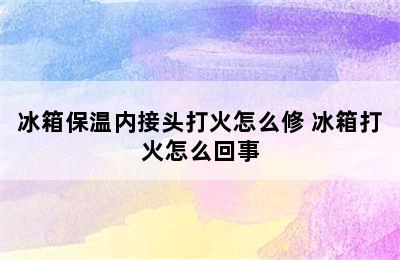 冰箱保温内接头打火怎么修 冰箱打火怎么回事